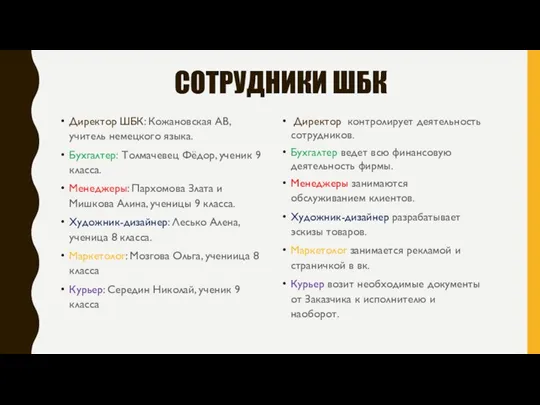 СОТРУДНИКИ ШБК

• Директор ШБК: Кожановская АВ, учитель немецкого языка.
• Бухгалтер: Толмачевец Фёдор, ученик 9 класса.
• Менеджеры: Пархомова Злата и Мишкова Алина, ученицы 9 класса.
• Художник-дизайнер: Лесько Алена, ученица 8 класса.
• Маркетолог: Мозгова Ольга, учениица 8 класса
• Курьер: Середин Николай, ученик 9 класса

• Директор контролирует деятельность сотрудников.
• Бухгалтер ведет всю финансовую деятельность фирмы.
• Менеджеры занимаются обслуживанием клиентов.
• Художник-дизайнер разрабатывает эскизы товаров.
• Маркетолог занимается рекламой и страничкой в вк.
• Курьер возит необходимые документы от Заказчика к исполнителю и наоборот.